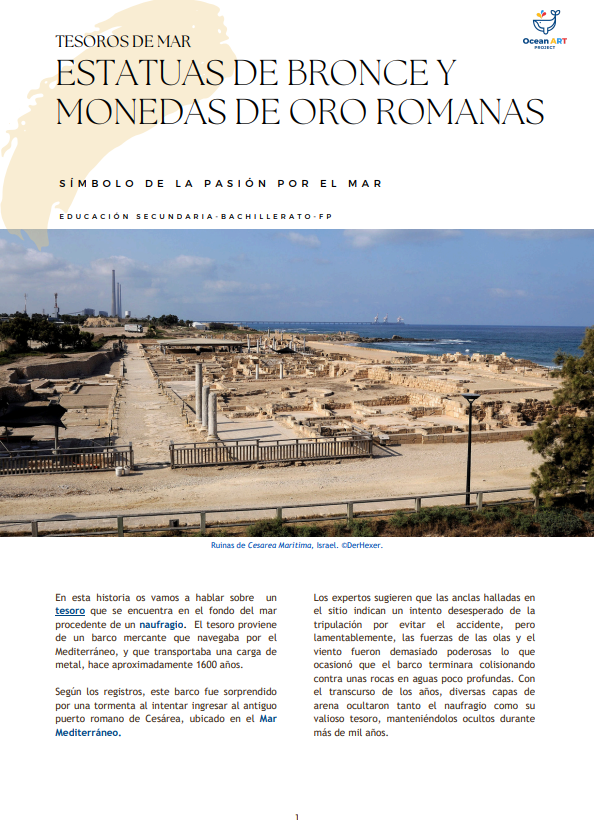 Ocean ART PROJECT

TESOROS DE MAR

ESTATUAS DE BRONCE Y MONEDAS DE ORO ROMANAS

SÍMBOLO DE LA PASIÓN POR EL MAR

EDUCACIÓN SECUNDARIA-BACHILLERATO-FP

Ruinas de Cesarea Marítima, Israel. ©DerHexer.

En esta historia os vamos a hablar sobre un tesoro que se encuentra en el fondo del mar procedente de un naufragio. El tesoro proviene de un barco mercante que navegaba por el Mediterráneo, y que transportaba una carga de metal, hace aproximadamente 1600 años.

Según los registros, este barco fue sorprendido por una tormenta al intentar ingresar al antiguo puerto romano de Cesárea, ubicado en el Mar Mediterráneo.

Los expertos sugieren que las anclas halladas en el sitio indican un intento desesperado de la tripulación por evitar el accidente, pero lamentablemente, las fuerzas de las olas y el viento fueron demasiado poderosas lo que ocasionó que el barco terminara colisionando contra unas rocas en aguas poco profundas. Con el transcurso de los años, diversas capas de arena ocultaron tanto el naufragio como su valioso tesoro, manteniéndolos ocultos durante más de mil años.

1